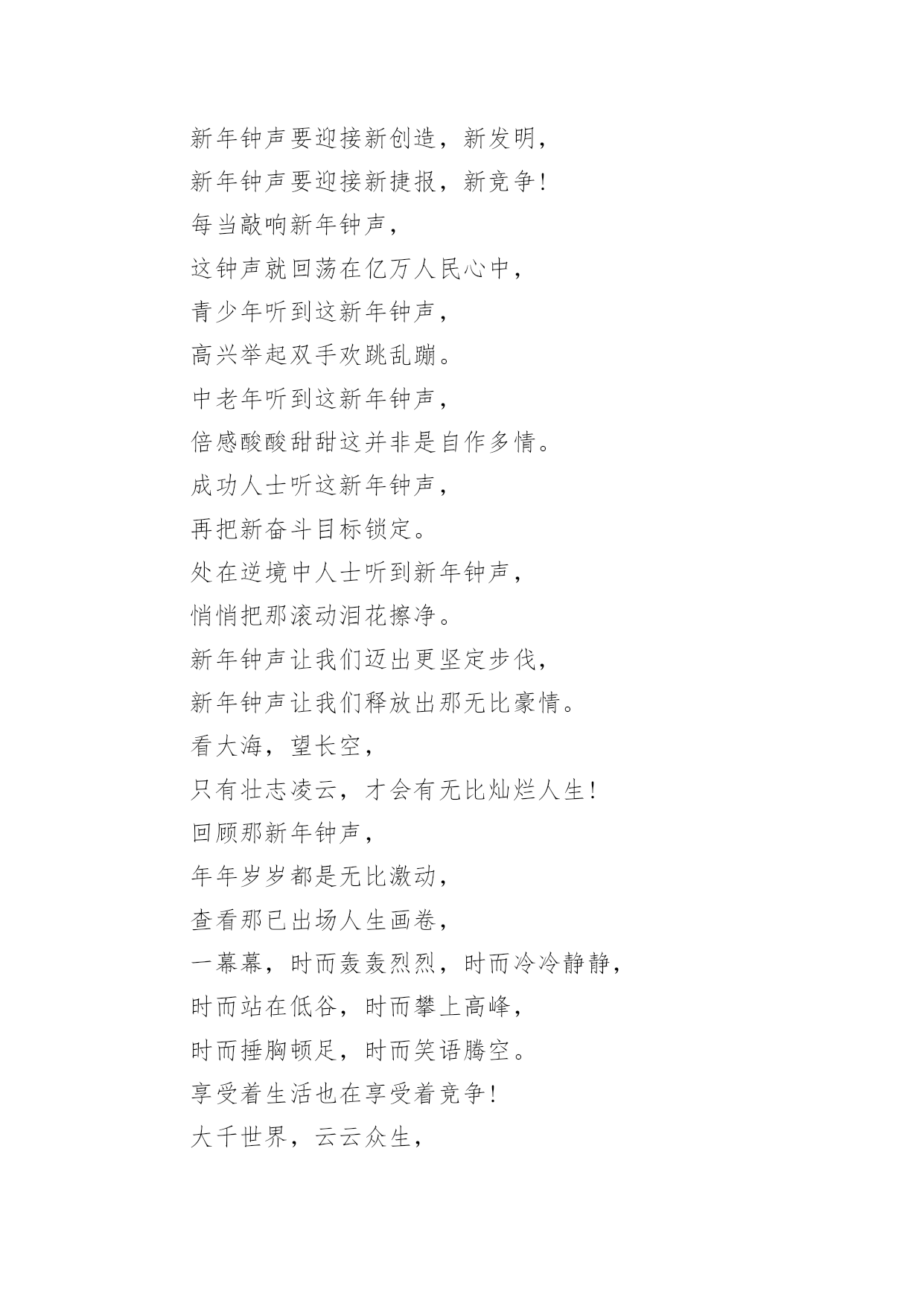 新年钟声要迎接新创造，新发明，
新年钟声要迎接新捷报，新竞争！
每当敲响新年钟声，
这钟声就回荡在亿万人民心中，
青少年听到这新年钟声，
高兴举起双手欢跳乱蹦。
中老年听到这新年钟声，
倍感酸酸甜甜这并非是自作多情。
成功人士听这新年钟声，
再把新奋斗目标锁定。
处在逆境中人士听到新年钟声，
悄悄把那滚动泪花擦净。
新年钟声让我们迈出更坚定步伐，
新年钟声让我们释放出那无比豪情。
看大海，望长空，
只有壮志凌云，才会有无比灿烂人生！
回顾那新年钟声，
年年岁岁都是无比激动，
查看那已出场人生画卷，
一幕幕，时而轰轰烈烈，时而冷冷静静，
时而站在低谷，时而攀上高峰，
时而捶胸顿足，时而笑语腾空。
享受着生活也在享受着竞争！
大千世界，云云众生，